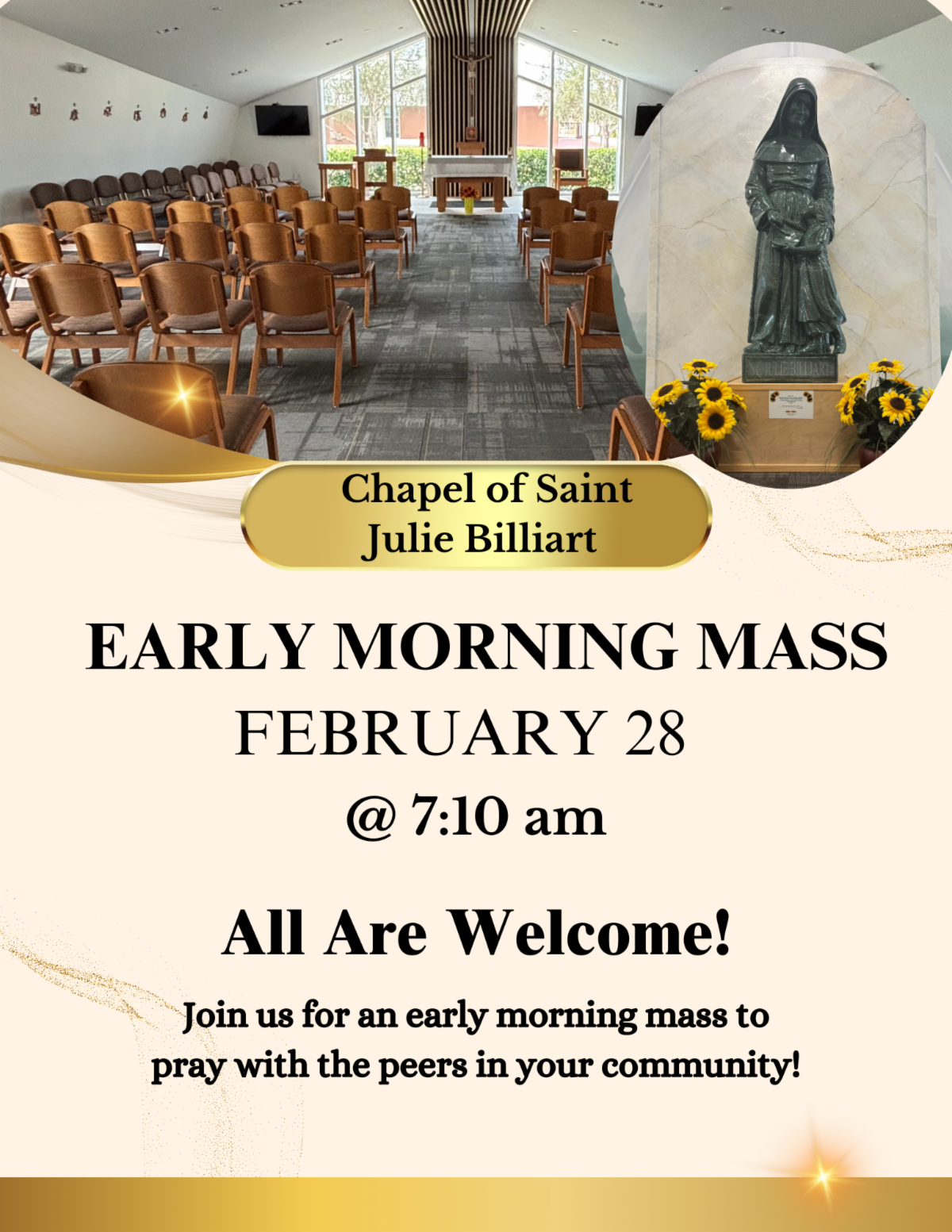 ST. JULIE BILLIART

Chapel of Saint Julie Billiart

EARLY MORNING MASS
FEBRUARY 28
@ 7:10 am

All Are Welcome!

Join us for an early morning mass to pray with the peers in your community!